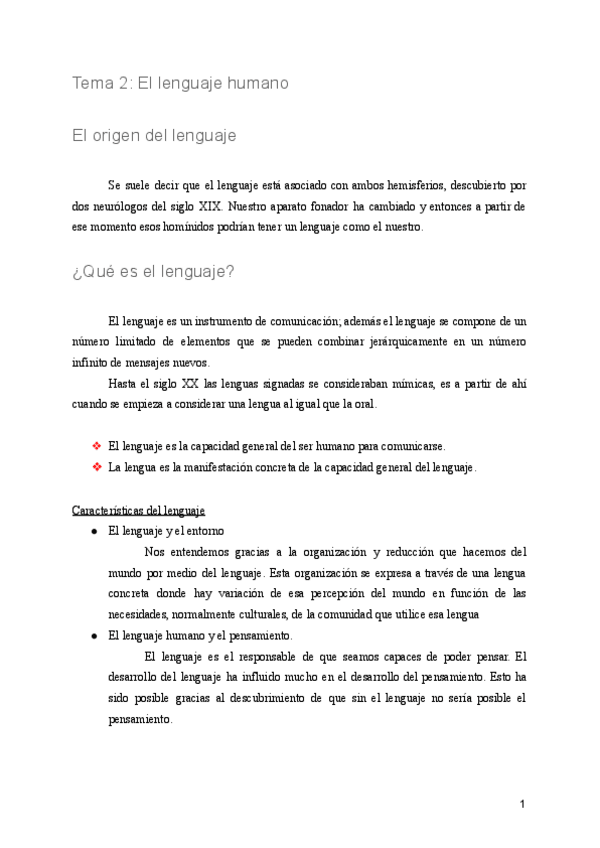 Tema 2: El lenguaje humano

El origen del lenguaje

Se suele decir que el lenguaje está asociado con ambos hemisferios, descubierto por dos neurólogos del siglo XIX. Nuestro aparato fonador ha cambiado y entonces a partir de ese momento esos homínidos podrían tener un lenguaje como el nuestro.

¿Qué es el lenguaje?

El lenguaje es un instrumento de comunicación; además el lenguaje se compone de un número limitado de elementos que se pueden combinar jerárquicamente en un número infinito de mensajes nuevos.

Hasta el siglo XX las lenguas signadas se consideraban mímicas, es a partir de ahí cuando se empieza a considerar una lengua al igual que la oral.

❖ El lenguaje es la capacidad general del ser humano para comunicarse.
❖ La lengua es la manifestación concreta de la capacidad general del lenguaje.

Características del lenguaje

● El lenguaje y el entorno

Nos entendemos gracias a la organización y reducción que hacemos del mundo por medio del lenguaje. Esta organización se expresa a través de una lengua concreta donde hay variación de esa percepción del mundo en función de las necesidades, normalmente culturales, de la comunidad que utilice esa lengua

● El lenguaje humano y el pensamiento.

El lenguaje es el responsable de que seamos capaces de poder pensar. El desarrollo del lenguaje ha influido mucho en el desarrollo del pensamiento. Esto ha sido posible gracias al descubrimiento de que sin el lenguaje no sería posible el pensamiento.

1